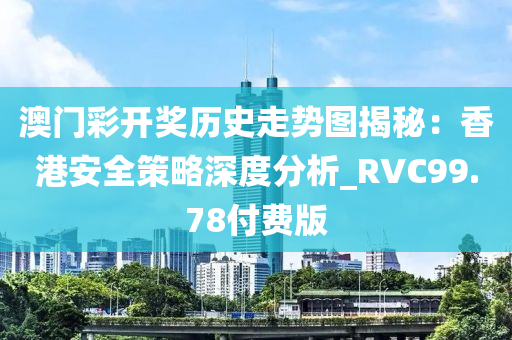 澳门彩开奖历史走势图揭秘：香港安全策略深度分析_RVC99.78付费版